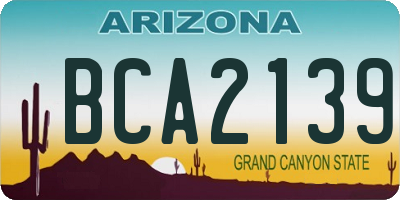 ARIZONA

BCA2139

GRAND CANYON STATE